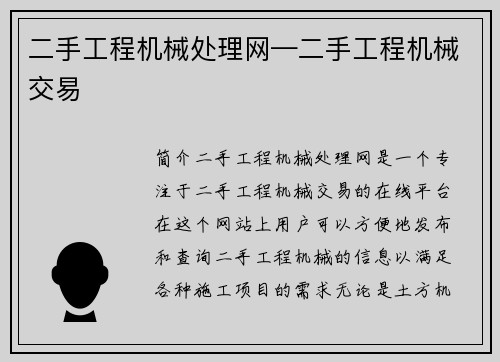 二手工程机械处理网—二手工程机械交易

简介二手工程机械处理网是一个专注于二手工程机械交易的在线平台在这个网站上用户可以方便地发布和查询二手工程机械的信息以满足各种施工项目的需求无论是土方机